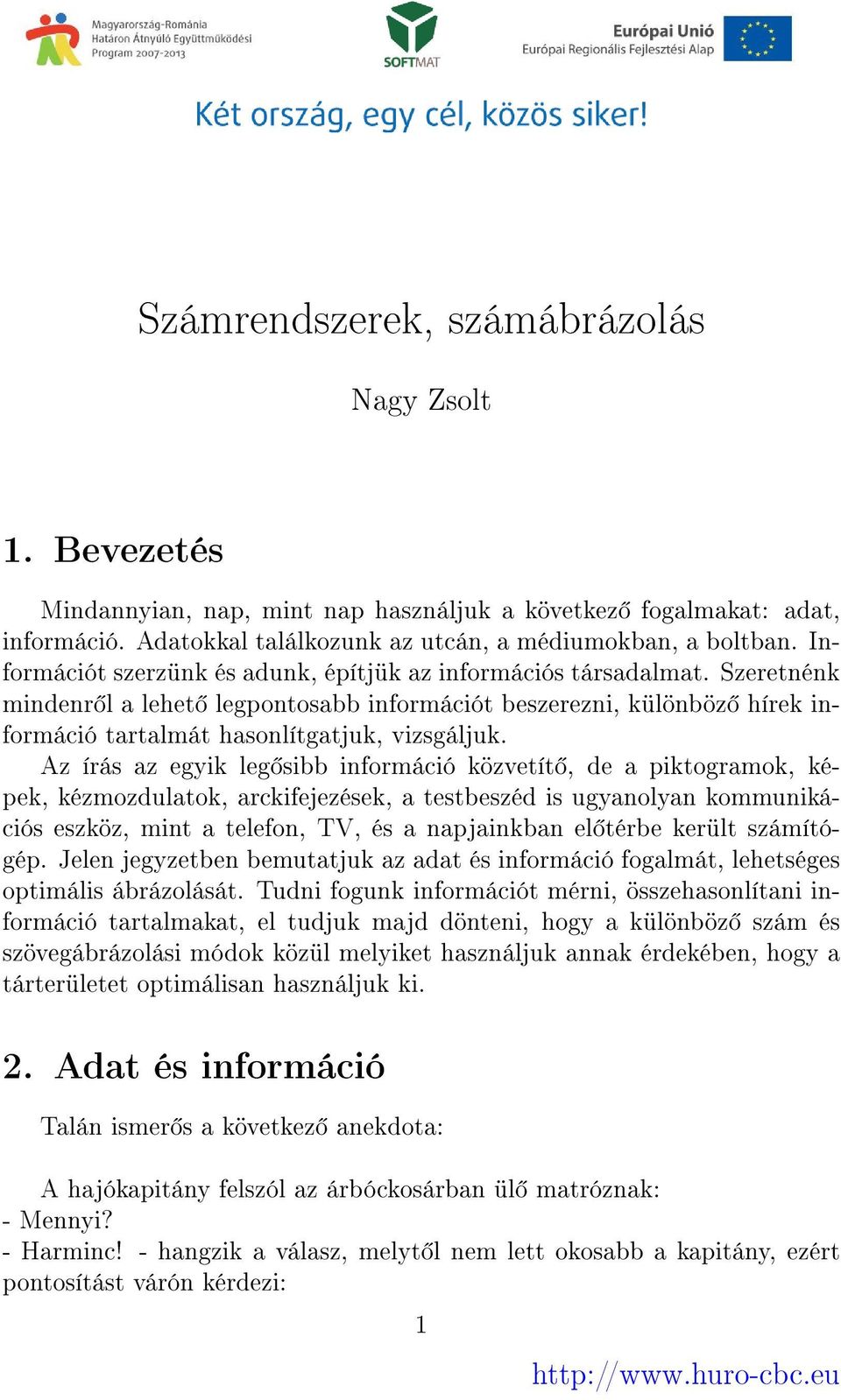 Magyarország-Románia
Határon Átnyúló Együttműködési
Program 2007-2013

SOFTMAT

Európai Unió
Európai Regionális Fejlesztési Alap

Két ország, egy cél, közös siker!

Számrendszerek, számábrázolás

Nagy Zsolt

1. Bevezetés

Mindannyian, nap, mint nap használjuk a következő fogalmakat: adat, információ. Adatokkal találkozunk az utcán, a médiumokban, a boltban. Információt szerzünk és adunk, építjük az információs társadalmat. Szeretnénk mindenről a lehető legpontosabb információt beszerezni, különböző hírek információ tartalmát hasonlítgatjuk, vizsgáljuk.

Az írás az egyik legősibb információ közvetítő, de a piktogramok, képek, kézmozdulatok, arckifejezések, a testbeszéd is ugyanolyan kommunikációs eszköz, mint a telefon, TV, és a napjainkban előtérbe került számítógép. Jelen jegyzetben bemutatjuk az adat és információ fogalmát, lehetséges optimális ábrázolását. Tudni fogunk információt mérni, összehasonlítani információ tartalmakat, el tudjuk majd dönteni, hogy a különböző szám és szövegábrázolási módok közül melyiket használjuk annak érdekében, hogy a tárterületet optimálisan használjuk ki.

2. Adat és információ

Talán ismerős a következő anekdota:

A hajókapitány felszól az árbóckosárban ülő matróznak:
- Mennyi?
- Harminc! - hangzik a válasz, melytől nem lett okosabb a kapitány, ezért pontosítást várón kérdezi:

1

http://www.huro-cbc.eu